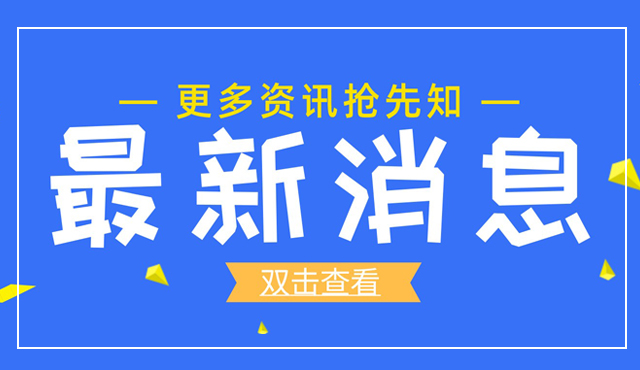 — 更多资讯抢先知 —

最新消息

双击查看